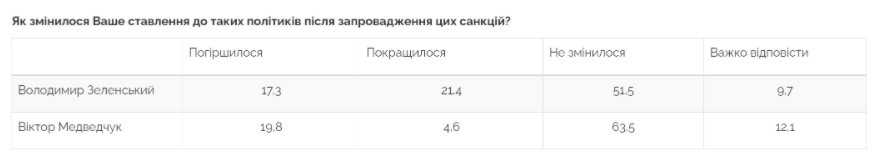 Як змінилося Ваше ставлення до таких політиків після запровадження цих санкцій?

| | Погіршилося | Покращилося | Не змінилося | Важко відповісти |
|---|---|---|---|---|
| Володимир Зеленський | 17.3 | 21.4 | 51.5 | 9.7 |
| Віктор Медведчук | 19.8 | 4.6 | 63.5 | 12.1 |